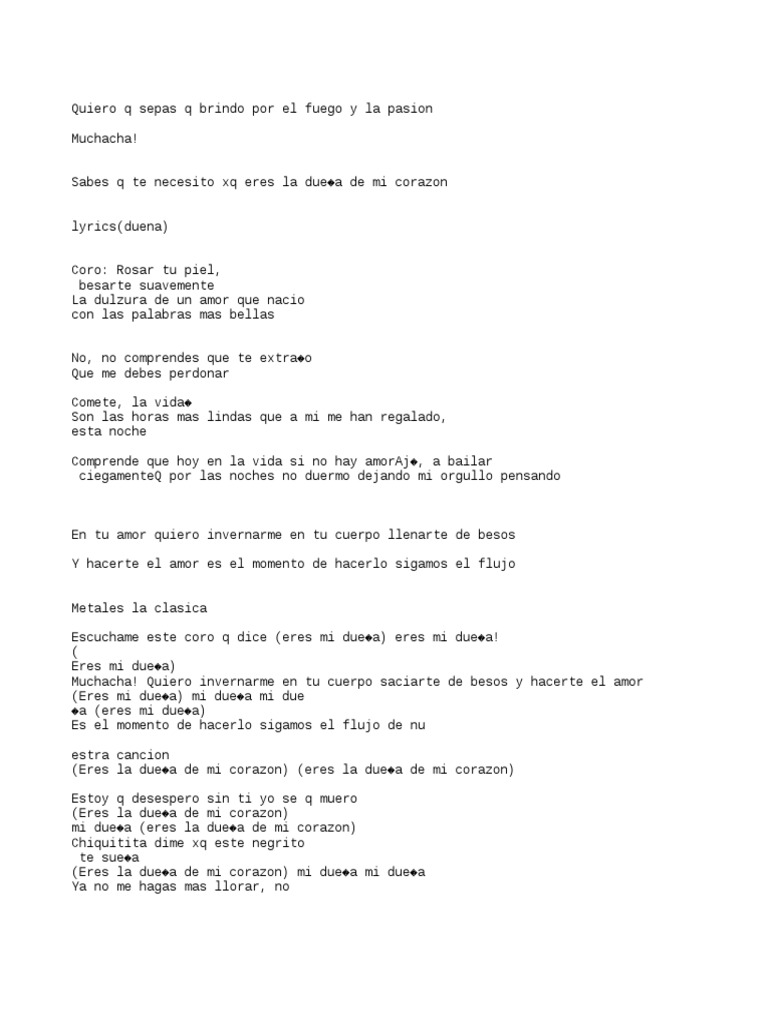 Quiero q sepas q brindo por el fuego y la pasion

Muchacha!

Sabes q te necesito xq eres la due◆a de mi corazon

lyrics(duena)

Coro: Rosar tu piel,
besarte suavemente
La dulzura de un amor que nacio
con las palabras mas bellas

No, no comprendes que te extra◆o
Que me debes perdonar

Comete, la vida◆
Son las horas mas lindas que a mi me han regalado,
esta noche

Comprende que hoy en la vida si no hay amorAj◆, a bailar
ciegamenteQ por las noches no duermo dejando mi orgullo pensando

En tu amor quiero invernarme en tu cuerpo llenarte de besos

Y hacerte el amor es el momento de hacerlo sigamos el flujo

Metales la clasica

Escuchame este coro q dice (eres mi due◆a) eres mi due◆a!
(
Eres mi due◆a)
Muchacha! Quiero invernarme en tu cuerpo saciarte de besos y hacerte el amor
(Eres mi due◆a) mi due◆a mi due
◆a (eres mi due◆a)
Es el momento de hacerlo sigamos el flujo de nu

estra cancion
(Eres la due◆a de mi corazon) (eres la due◆a de mi corazon)

Estoy q desespero sin ti yo se q muero
(Eres la due◆a de mi corazon)
mi due◆a (eres la due◆a de mi corazon)
Chiquitita dime xq este negrito
te sue◆a
(Eres la due◆a de mi corazon) mi due◆a mi due◆a
Ya no me hagas mas llorar, no